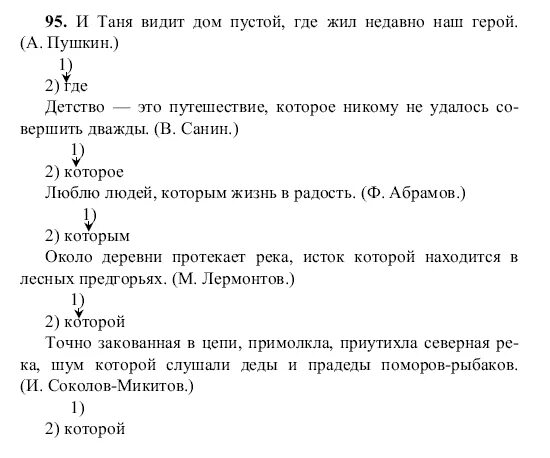 **95.** И Таня видит дом пустой, где жил недавно наш герой. (А. Пушкин.)

1)
2) где

Детство — это путешествие, которое никому не удалось совершить дважды. (В. Санин.)

1)
2) которое

Люблю людей, которым жизнь в радость. (Ф. Абрамов.)

1)
2) которым

Около деревни протекает река, исток которой находится в лесных предгорьях. (М. Лермонтов.)

1)
2) которой

Точно закованная в цепи, примолкла, приутихла северная река, шум которой слушали деды и прадеды поморов-рыбаков. (И. Соколов-Микитов.)

1)
2) которой